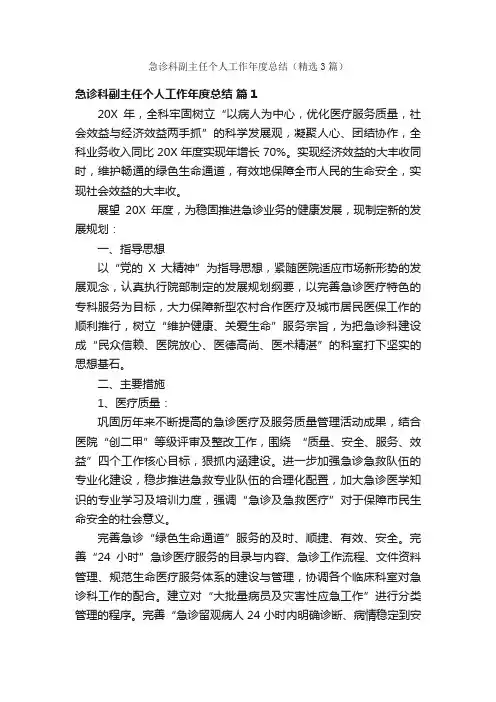 急诊科副主任个人工作年度总结（精选3篇）

急诊科副主任个人工作年度总结 篇1

20X 年，全科牢固树立“以病人为中心，优化医疗服务质量，社会效益与经济效益两手抓”的科学发展观，凝聚人心、团结协作，全科业务收入同比 20X 年度实现年增长 70%。实现经济效益的大丰收同时，维护畅通的绿色生命通道，有效地保障全市人民的生命安全，实现社会效益的大丰收。

展望 20X 年度，为稳固推进急诊业务的健康发展，现制定新的发展规划：

一、指导思想

以“党的 X 大精神”为指导思想，紧随医院适应市场新形势的发展观念，认真执行院部制定的发展规划纲要，以完善急诊医疗特色的专科服务为目标，大力保障新型农村合作医疗及城市居民医保工作的顺利推行，树立“维护健康、关爱生命”服务宗旨，为把急诊科建设成“民众信赖、医院放心、医德高尚、医术精湛”的科室打下坚实的思想基石。

二、主要措施

1、医疗质量：

巩固历年来不断提高的急诊医疗及服务质量管理活动成果，结合医院“创二甲”等级评审及整改工作，围绕 “质量、安全、服务、效益”四个工作核心目标，狠抓内涵建设。进一步加强急诊急救队伍的专业化建设，稳步推进急救专业队伍的合理化配置，加大急诊医学知识的专业学习及培训力度，强调“急诊及急救医疗”对于保障市民生命安全的社会意义。

完善急诊“绿色生命通道”服务的及时、顺捷、有效、安全。完善“24 小时”急诊医疗服务的目录与内容、急诊工作流程、文件资料管理、规范生命医疗服务体系的建设与管理，协调各个临床科室对急诊科工作的配合。建立对“大批量病员及灾害性应急工作”进行分类管理的程序。完善“急诊留观病人 24 小时内明确诊断、病情稳定到安